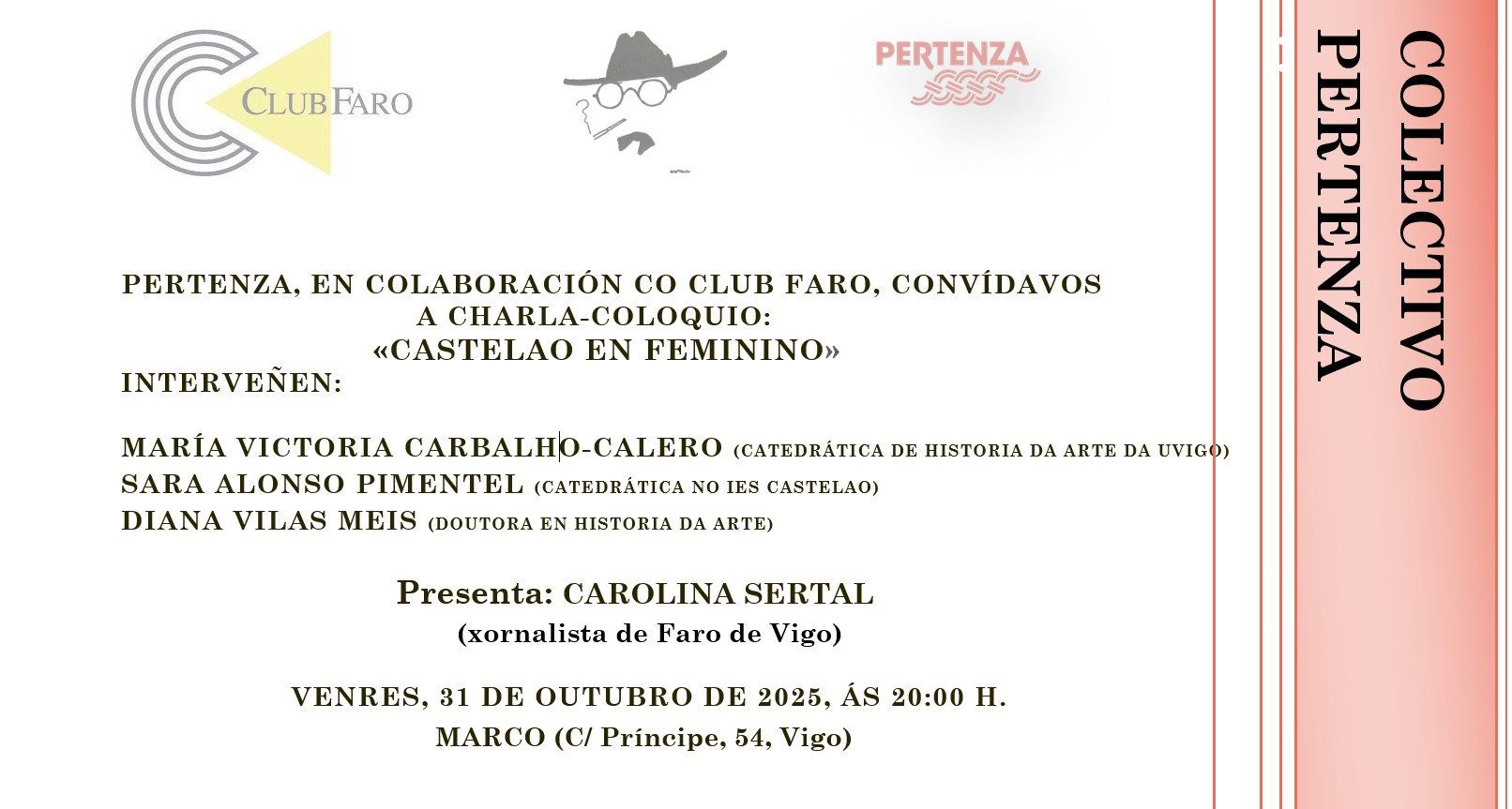 CLUBFARO

PERTENZA

PERTENZA, EN COLABORACIÓN CO CLUB FARO, CONVÍDAVOS A CHARLA-COLOQUIO:
«CASTELAO EN FEMININO»
INTERVEÑEN:

MARÍA VICTORIA CARBALHO-CALERO (CATEDRÁTICA DE HISTORIA DA ARTE DA UVIGO)
SARA ALONSO PIMENTEL (CATEDRÁTICA NO IES CASTELAO)
DIANA VILAS MEIS (DOUTORA EN HISTORIA DA ARTE)

Presenta: CAROLINA SERTAL
(xornalista de Faro de Vigo)

VENRES, 31 DE OUTUBRO DE 2025, ÁS 20:00 H.
MARCO (C/ Príncipe, 54, Vigo)

COLECTIVO
PERTENZA